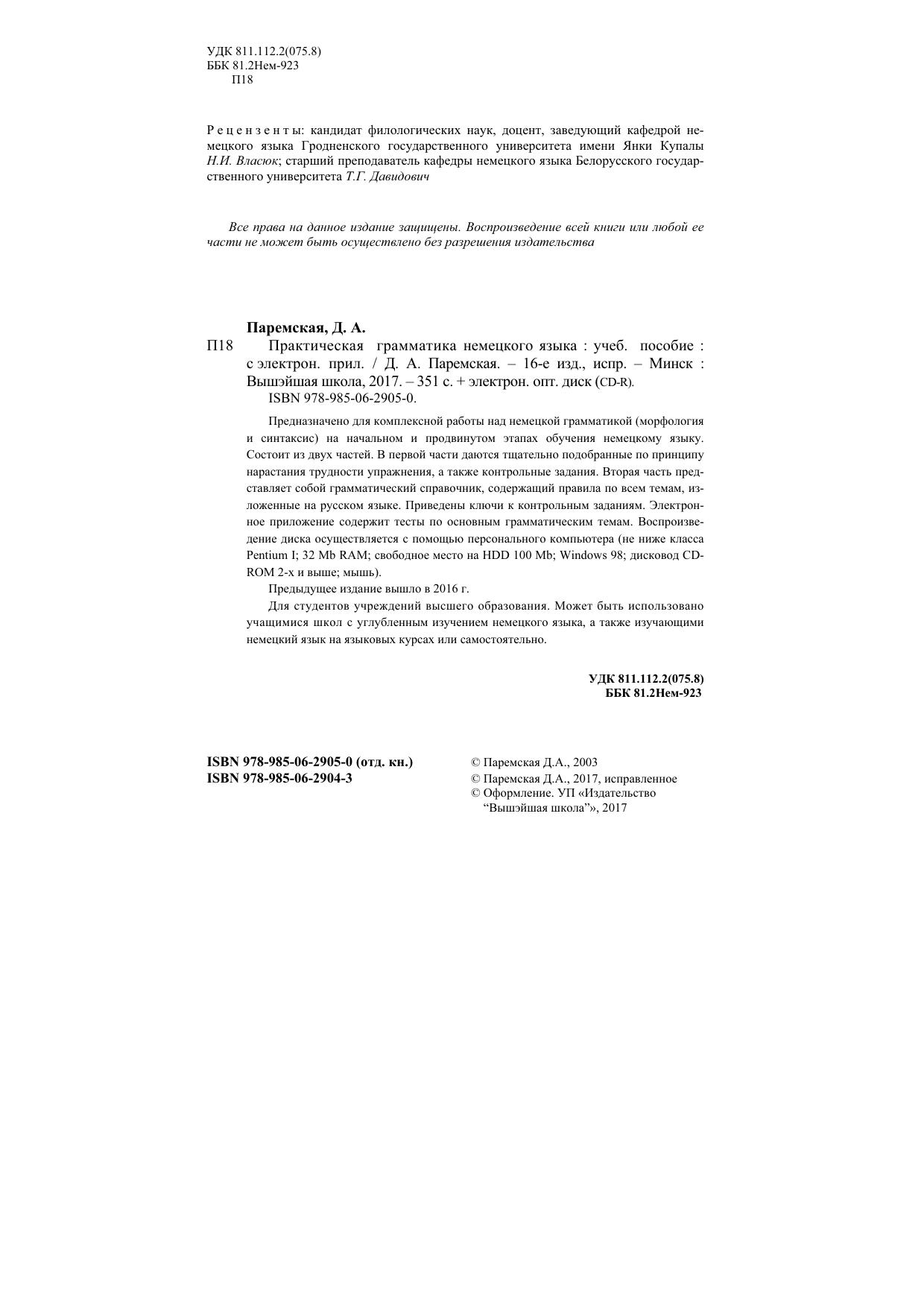 УДК 811.112.2(075.8)
ББК 81.2Нем-923
П18

Рецензенты: кандидат филологических наук, доцент, заведующий кафедрой немецкого языка Гродненского государственного университета имени Янки Купалы Н.И. Власюк; старший преподаватель кафедры немецкого языка Белорусского государственного университета Т.Г. Давидович

Все права на данное издание защищены. Воспроизведение всей книги или любой ее части не может быть осуществлено без разрешения издательства

Паремская, Д. А.

П18 Практическая грамматика немецкого языка : учеб. пособие : с электрон. прил. / Д. А. Паремская. – 16-е изд., испр. – Минск : Вышэйшая школа, 2017. – 351 с. + электрон. опт. диск (CD-R).
ISBN 978-985-06-2905-0.

Предназначено для комплексной работы над немецкой грамматикой (морфология и синтаксис) на начальном и продвинутом этапах обучения немецкому языку. Состоит из двух частей. В первой части даются тщательно подобранные по принципу нарастания трудности упражнения, а также контрольные задания. Вторая часть представляет собой грамматический справочник, содержащий правила по всем темам, изложенные на русском языке. Приведены ключи к контрольным заданиям. Электронное приложение содержит тесты по основным грамматическим темам. Воспроизведение диска осуществляется с помощью персонального компьютера (не ниже класса Pentium I; 32 Mb RAM; свободное место на HDD 100 Mb; Windows 98; дисковод CD-ROM 2-х и выше; мышь).

Предыдущее издание вышло в 2016 г.

Для студентов учреждений высшего образования. Может быть использовано учащимися школ с углубленным изучением немецкого языка, а также изучающими немецкий язык на языковых курсах или самостоятельно.

УДК 811.112.2(075.8)
ББК 81.2Нем-923

ISBN 978-985-06-2905-0 (отд. кн.)
ISBN 978-985-06-2904-3

© Паремская Д.А., 2003
© Паремская Д.А., 2017, исправленное
© Оформление. УП «Издательство “Вышэйшая школа”», 2017